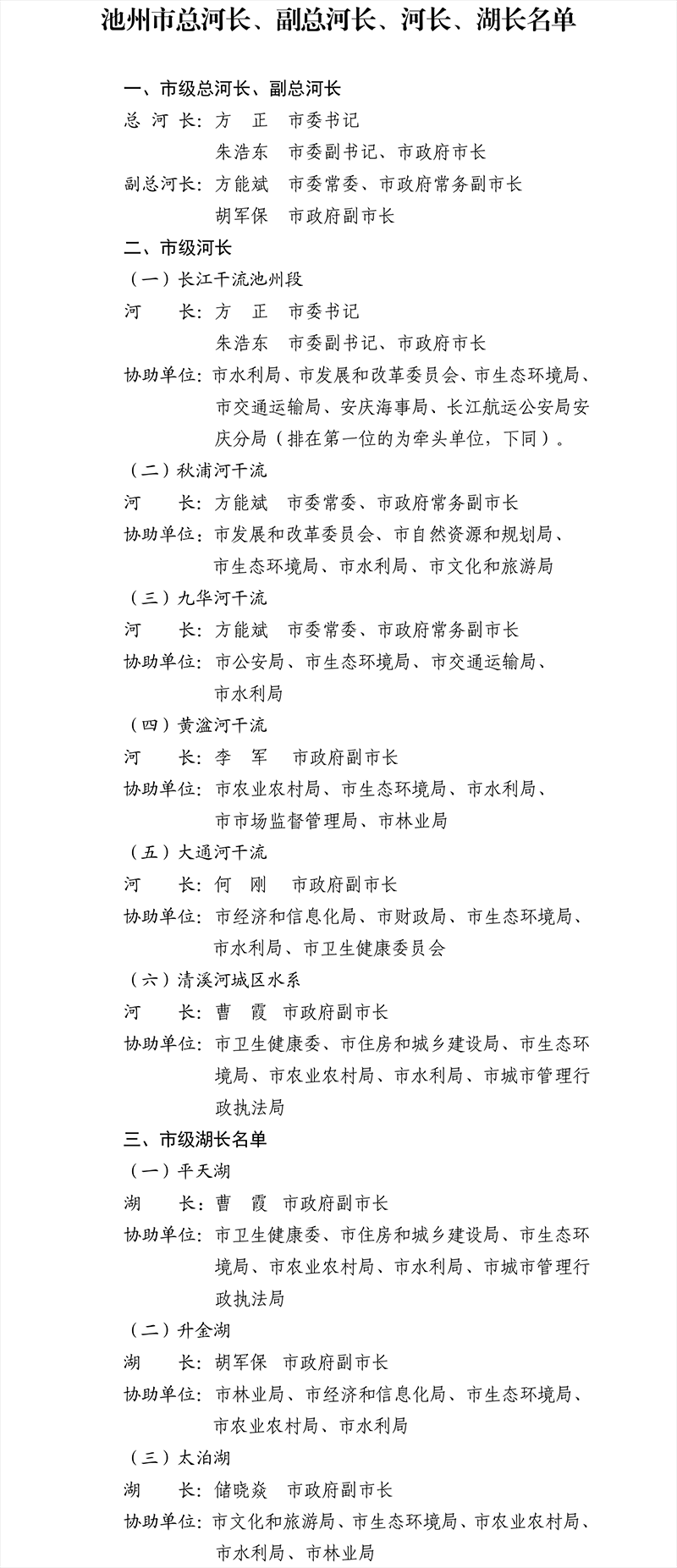 池州市总河长、副总河长、河长、湖长名单

一、市级总河长、副总河长

总 河 长：方 正 市委书记
朱浩东 市委副书记、市政府市长

副总河长：方能斌 市委常委、市政府常务副市长
胡军保 市政府副市长

二、市级河长

（一）长江干流池州段

河 长：方 正 市委书记
朱浩东 市委副书记、市政府市长

协助单位：市水利局、市发展和改革委员会、市生态环境局、市交通运输局、安庆海事局、长江航运公安局安庆分局（排在第一位的为牵头单位，下同）。

（二）秋浦河干流

河 长：方能斌 市委常委、市政府常务副市长

协助单位：市发展和改革委员会、市自然资源和规划局、市生态环境局、市水利局、市文化和旅游局

（三）九华河干流

河 长：方能斌 市委常委、市政府常务副市长

协助单位：市公安局、市生态环境局、市交通运输局、市水利局

（四）黄湓河干流

河 长：李 军 市政府副市长

协助单位：市农业农村局、市生态环境局、市水利局、市市场监督管理局、市林业局

（五）大通河干流

河 长：何 刚 市政府副市长

协助单位：市经济和信息化局、市财政局、市生态环境局、市水利局、市卫生健康委员会

（六）清溪河城区水系

河 长：曹 霞 市政府副市长

协助单位：市卫生健康委、市住房和城乡建设局、市生态环境局、市农业农村局、市水利局、市城市管理行政执法局

三、市级湖长名单

（一）平天湖

湖 长：曹 霞 市政府副市长

协助单位：市卫生健康委、市住房和城乡建设局、市生态环境局、市农业农村局、市水利局、市城市管理行政执法局

（二）升金湖

湖 长：胡军保 市政府副市长

协助单位：市林业局、市经济和信息化局、市生态环境局、市农业农村局、市水利局

（三）太泊湖

湖 长：储晓焱 市政府副市长

协助单位：市文化和旅游局、市生态环境局、市农业农村局、市水利局、市林业局